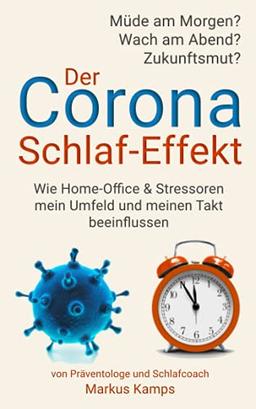 Müde am Morgen?
Wach am Abend?
Zukunftsmut?

Der
Corona
Schlaf-Effekt

Wie Home-Office & Stressoren mein Umfeld und meinen Takt beeinflussen

12 1 2 3 4 5 6 7 8 9 10 11

von Präventologe und Schlafcoach
Markus Kamps